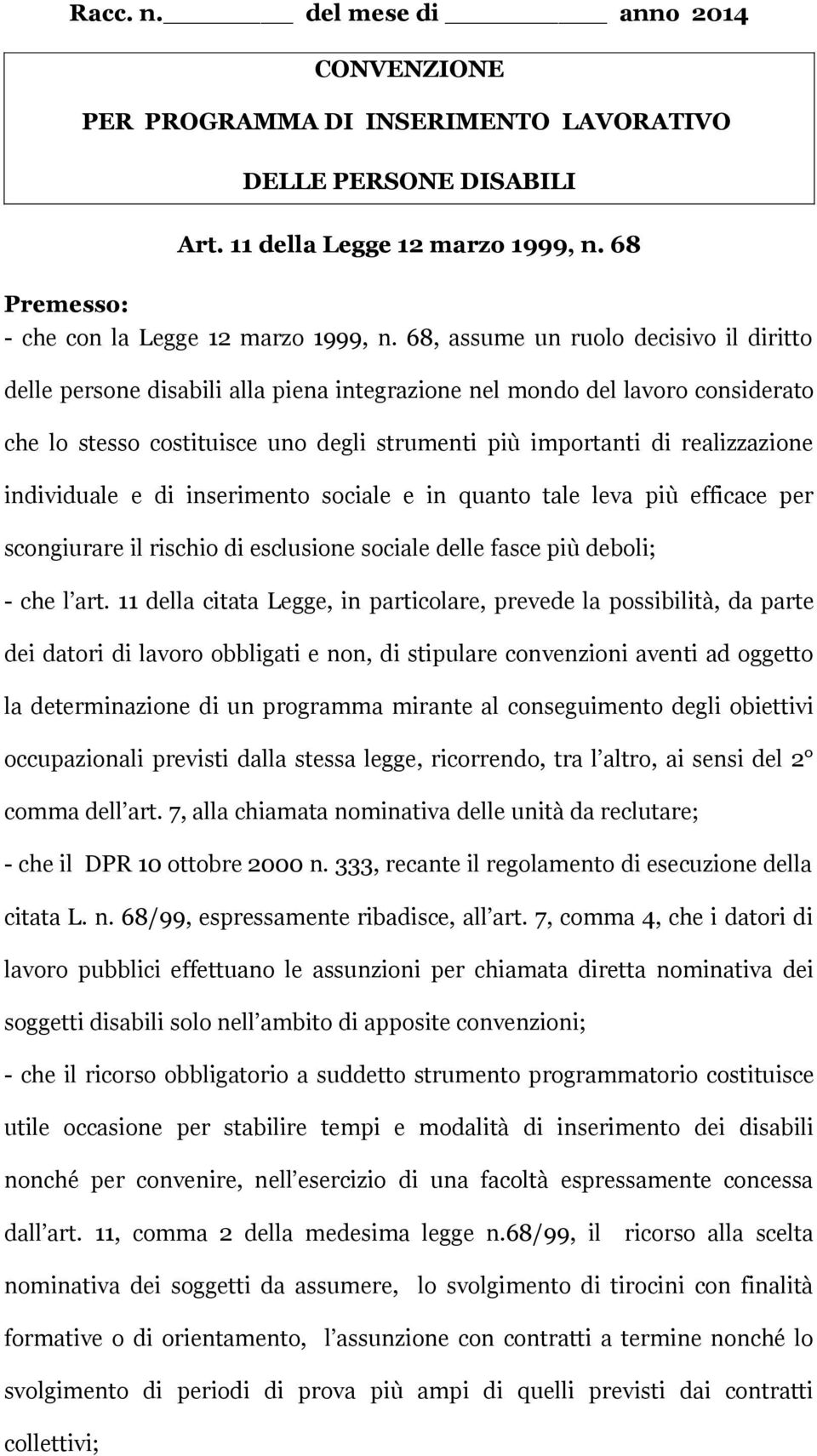 Racc. n.______ del mese di ________ anno 2014

CONVENZIONE

PER PROGRAMMA DI INSERIMENTO LAVORATIVO

DELLE PERSONE DISABILI

Art. 11 della Legge 12 marzo 1999, n. 68

Premesso:

- che con la Legge 12 marzo 1999, n. 68, assume un ruolo decisivo il diritto delle persone disabili alla piena integrazione nel mondo del lavoro considerato che lo stesso costituisce uno degli strumenti più importanti di realizzazione individuale e di inserimento sociale e in quanto tale leva più efficace per scongiurare il rischio di esclusione sociale delle fasce più deboli;

- che l'art. 11 della citata Legge, in particolare, prevede la possibilità, da parte dei datori di lavoro obbligati e non, di stipulare convenzioni aventi ad oggetto la determinazione di un programma mirante al conseguimento degli obiettivi occupazionali previsti dalla stessa legge, ricorrendo, tra l'altro, ai sensi del 2° comma dell'art. 7, alla chiamata nominativa delle unità da reclutare;

- che il DPR 10 ottobre 2000 n. 333, recante il regolamento di esecuzione della citata L. n. 68/99, espressamente ribadisce, all'art. 7, comma 4, che i datori di lavoro pubblici effettuano le assunzioni per chiamata diretta nominativa dei soggetti disabili solo nell'ambito di apposite convenzioni;

- che il ricorso obbligatorio a suddetto strumento programmatorio costituisce utile occasione per stabilire tempi e modalità di inserimento dei disabili nonché per convenire, nell'esercizio di una facoltà espressamente concessa dall'art. 11, comma 2 della medesima legge n.68/99, il ricorso alla scelta nominativa dei soggetti da assumere, lo svolgimento di tirocini con finalità formative o di orientamento, l'assunzione con contratti a termine nonché lo svolgimento di periodi di prova più ampi di quelli previsti dai contratti collettivi;